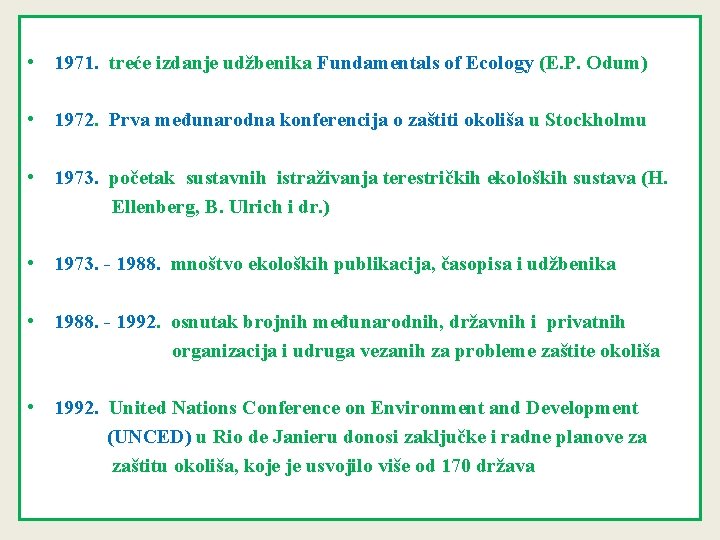 • 1971. treće izdanje udžbenika Fundamentals of Ecology (E.P. Odum)

• 1972. Prva međunarodna konferencija o zaštiti okoliša u Stockholmu

• 1973. početak sustavnih istraživanja terestričkih ekoloških sustava (H. Ellenberg, B. Ulrich i dr.)

• 1973. - 1988. mnoštvo ekoloških publikacija, časopisa i udžbenika

• 1988. - 1992. osnutak brojnih međunarodnih, državnih i privatnih organizacija i udruga vezanih za probleme zaštite okoliša

• 1992. United Nations Conference on Environment and Development (UNCED) u Rio de Janieru donosi zaključke i radne planove za zaštitu okoliša, koje je usvojilo više od 170 država